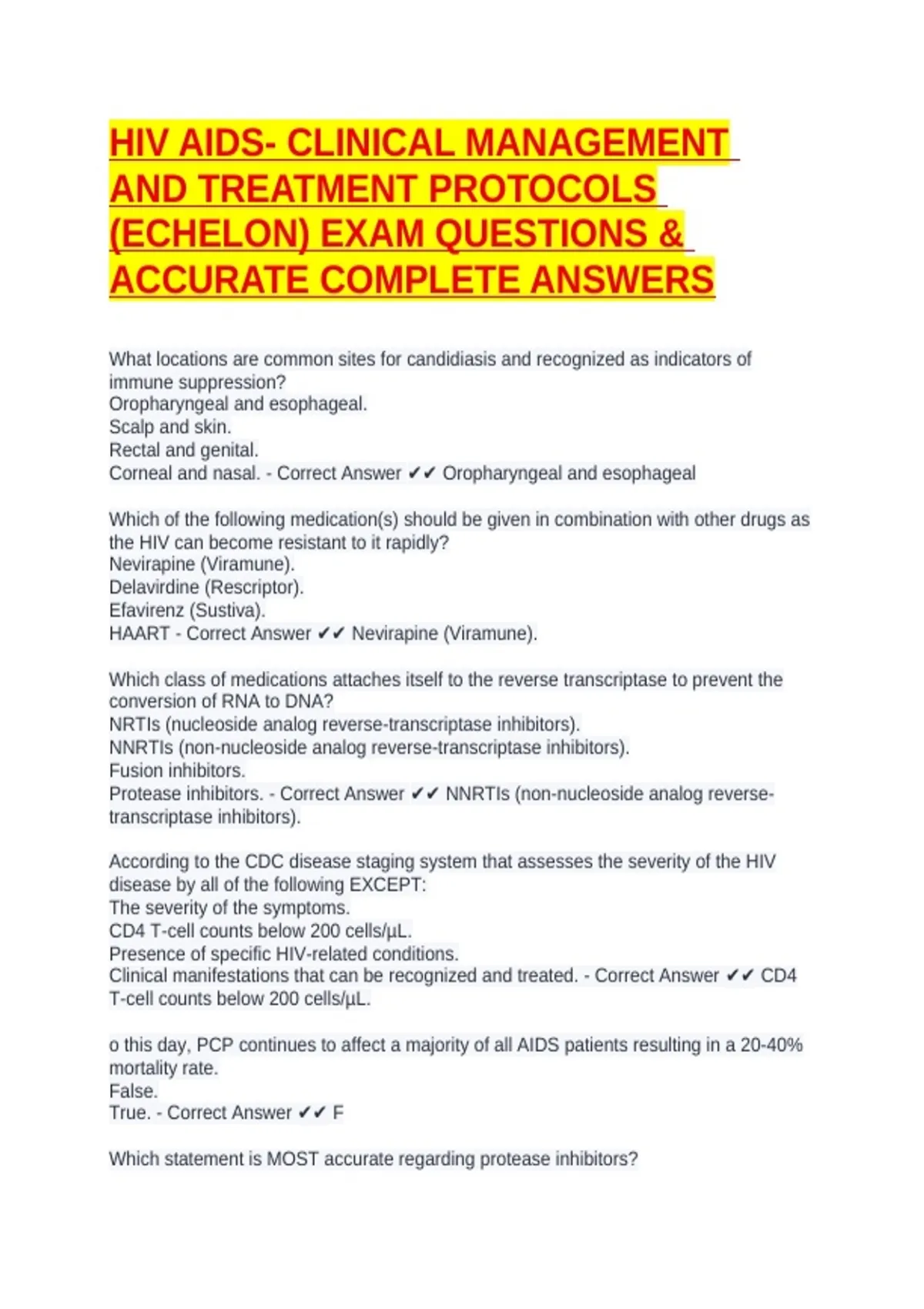 HIV AIDS- CLINICAL MANAGEMENT AND TREATMENT PROTOCOLS (ECHELON) EXAM QUESTIONS & ACCURATE COMPLETE ANSWERS

What locations are common sites for candidiasis and recognized as indicators of immune suppression?
Oropharyngeal and esophageal.
Scalp and skin.
Rectal and genital.
Corneal and nasal. - Correct Answer ✔✔ Oropharyngeal and esophageal

Which of the following medication(s) should be given in combination with other drugs as the HIV can become resistant to it rapidly?
Nevirapine (Viramune).
Delavirdine (Rescriptor).
Efavirenz (Sustiva).
HAART - Correct Answer ✔✔ Nevirapine (Viramune).

Which class of medications attaches itself to the reverse transcriptase to prevent the conversion of RNA to DNA?
NRTIs (nucleoside analog reverse-transcriptase inhibitors).
NNRTIs (non-nucleoside analog reverse-transcriptase inhibitors).
Fusion inhibitors.
Protease inhibitors. - Correct Answer ✔✔ NNRTIs (non-nucleoside analog reverse-transcriptase inhibitors).

According to the CDC disease staging system that assesses the severity of the HIV disease by all of the following EXCEPT:
The severity of the symptoms.
CD4 T-cell counts below 200 cells/µL.
Presence of specific HIV-related conditions.
Clinical manifestations that can be recognized and treated. - Correct Answer ✔✔ CD4 T-cell counts below 200 cells/µL.

o this day, PCP continues to affect a majority of all AIDS patients resulting in a 20-40% mortality rate.
False.
True. - Correct Answer ✔✔ F

Which statement is MOST accurate regarding protease inhibitors?